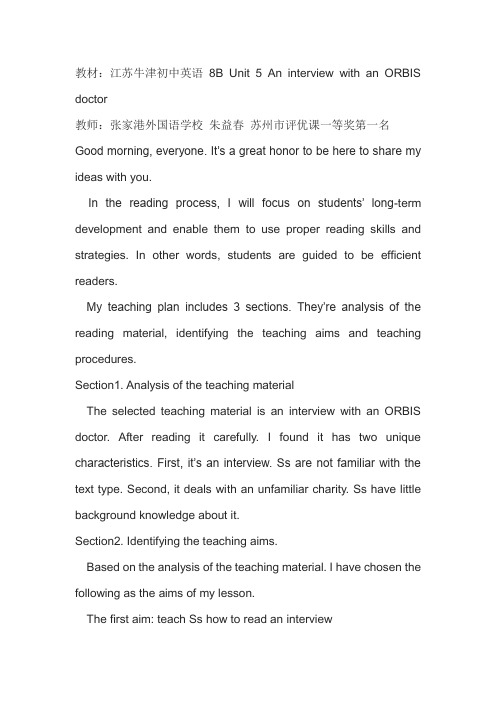 教材：江苏牛津初中英语 8B Unit 5 An interview with an ORBIS doctor

教师：张家港外国语学校 朱益春 苏州市评优课一等奖第一名

Good morning, everyone. It's a great honor to be here to share my ideas with you.

In the reading process, I will focus on students' long-term development and enable them to use proper reading skills and strategies. In other words, students are guided to be efficient readers.

My teaching plan includes 3 sections. They're analysis of the reading material, identifying the teaching aims and teaching procedures.

Section1. Analysis of the teaching material

The selected teaching material is an interview with an ORBIS doctor. After reading it carefully. I found it has two unique characteristics. First, it's an interview. Ss are not familiar with the text type. Second, it deals with an unfamiliar charity. Ss have little background knowledge about it.

Section2. Identifying the teaching aims.

Based on the analysis of the teaching material. I have chosen the following as the aims of my lesson.

The first aim: teach Ss how to read an interview